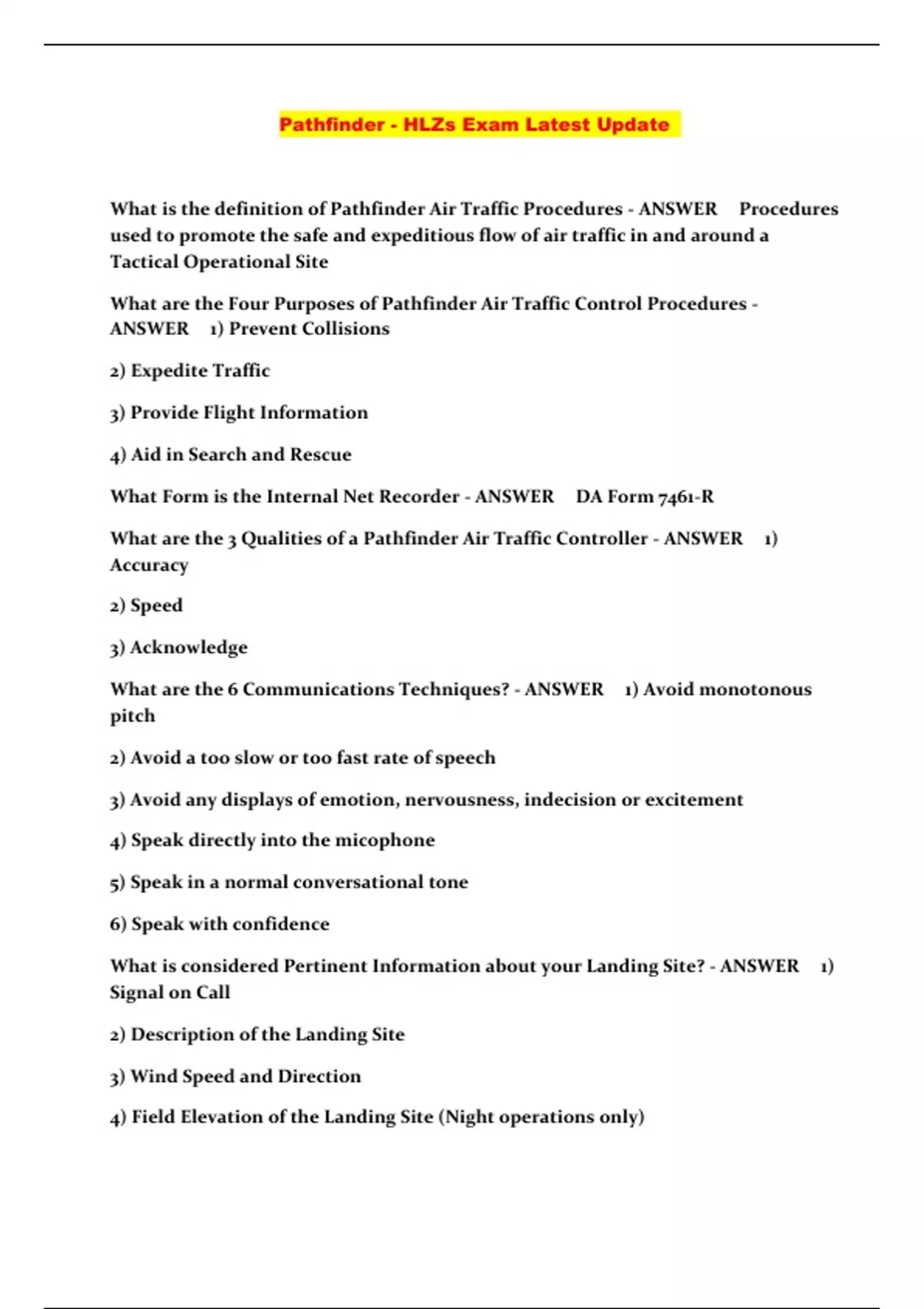 Pathfinder - HLZs Exam Latest Update

What is the definition of Pathfinder Air Traffic Procedures - ANSWER Procedures used to promote the safe and expeditious flow of air traffic in and around a Tactical Operational Site

What are the Four Purposes of Pathfinder Air Traffic Control Procedures - ANSWER 1) Prevent Collisions

2) Expedite Traffic

3) Provide Flight Information

4) Aid in Search and Rescue

What Form is the Internal Net Recorder - ANSWER DA Form 7461-R

What are the 3 Qualities of a Pathfinder Air Traffic Controller - ANSWER 1) Accuracy

2) Speed

3) Acknowledge

What are the 6 Communications Techniques? - ANSWER 1) Avoid monotonous pitch

2) Avoid a too slow or too fast rate of speech

3) Avoid any displays of emotion, nervousness, indecision or excitement

4) Speak directly into the micophone

5) Speak in a normal conversational tone

6) Speak with confidence

What is considered Pertinent Information about your Landing Site? - ANSWER 1) Signal on Call

2) Description of the Landing Site

3) Wind Speed and Direction

4) Field Elevation of the Landing Site (Night operations only)